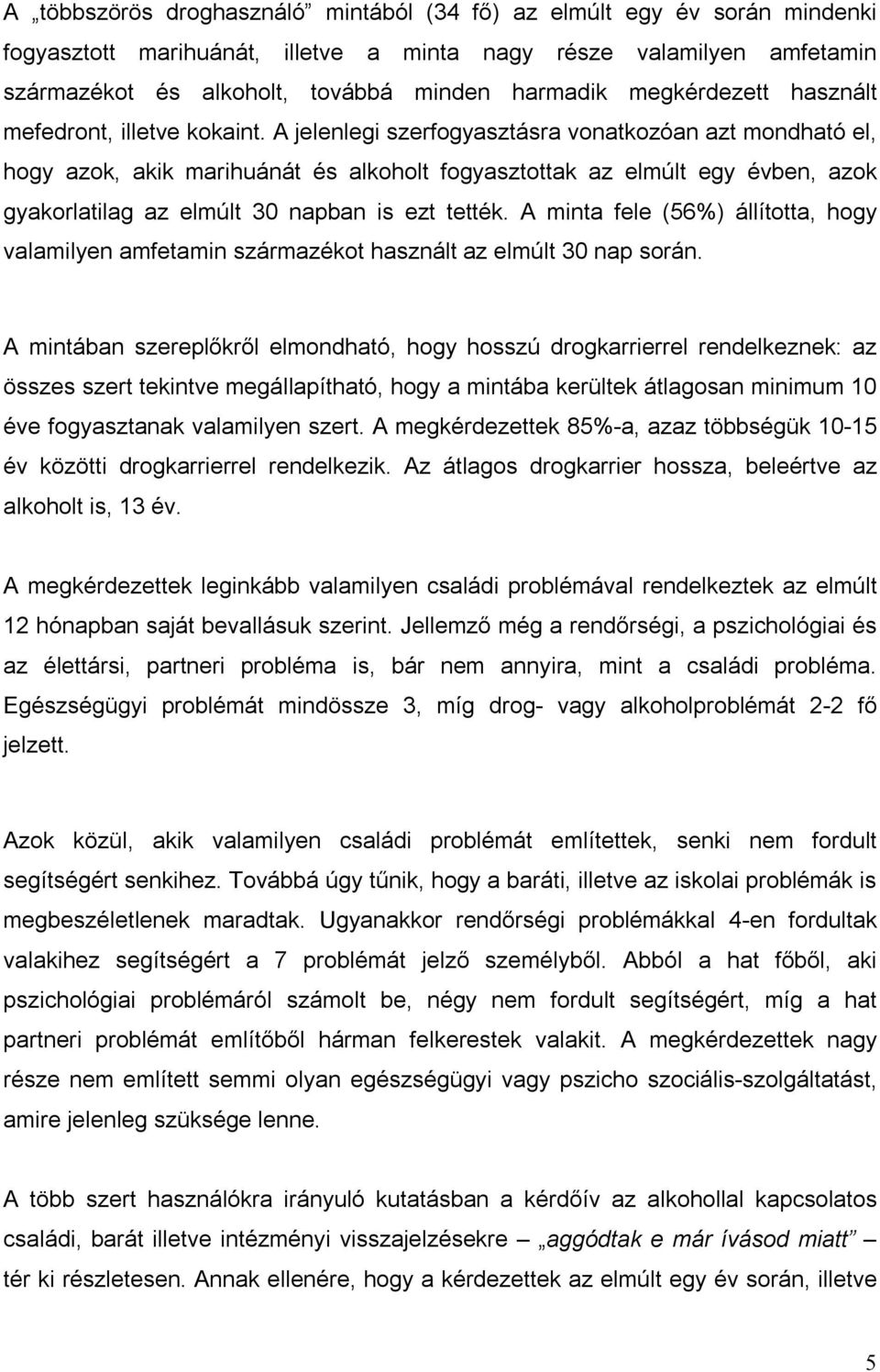 A „többszörös droghasználó” mintából (34 fő) az elmúlt egy év során mindenki fogyasztott marihuánát, illetve a minta nagy része valamilyen amfetamin származékot és alkoholt, továbbá minden harmadik megkérdezett használt mefedront, illetve kokaint. A jelenlegi szerfogyasztásra vonatkozóan azt mondható el, hogy azok, akik marihuánát és alkoholt fogyasztottak az elmúlt egy évben, azok gyakorlatilag az elmúlt 30 napban is ezt tették. A minta fele (56%) állította, hogy valamilyen amfetamin származékot használt az elmúlt 30 nap során.

A mintában szereplőkről elmondható, hogy hosszú drogkarrierrel rendelkeznek: az összes szert tekintve megállapítható, hogy a mintába kerültek átlagosan minimum 10 éve fogyasztanak valamilyen szert. A megkérdezettek 85%-a, azaz többségük 10-15 év közötti drogkarrierrel rendelkezik. Az átlagos drogkarrier hossza, beleértve az alkoholt is, 13 év.

A megkérdezettek leginkább valamilyen családi problémával rendelkeztek az elmúlt 12 hónapban saját bevallásuk szerint. Jellemző még a rendőrségi, a pszichológiai és az élettársi, partneri probléma is, bár nem annyira, mint a családi probléma. Egészségügyi problémát mindössze 3, míg drog- vagy alkoholproblémát 2-2 fő jelzett.

Azok közül, akik valamilyen családi problémát említettek, senki nem fordult segítségért senkihez. Továbbá úgy tűnik, hogy a baráti, illetve az iskolai problémák is megbeszéletlenek maradtak. Ugyanakkor rendőrségi problémákkal 4-en fordultak valakihez segítségért a 7 problémát jelző személyből. Abból a hat főből, aki pszichológiai problémáról számolt be, négy nem fordult segítségért, míg a hat partneri problémát említőből hárman felkerestek valakit. A megkérdezettek nagy része nem említett semmi olyan egészségügyi vagy pszicho szociális-szolgáltatást, amire jelenleg szüksége lenne.

A több szert használókra irányuló kutatásban a kérdőív az alkohollal kapcsolatos családi, barát illetve intézményi visszajelzésekre – „aggódtak e már ívásod miatt” – tér ki részletesen. Annak ellenére, hogy a kérdezettek az elmúlt egy év során, illetve

5